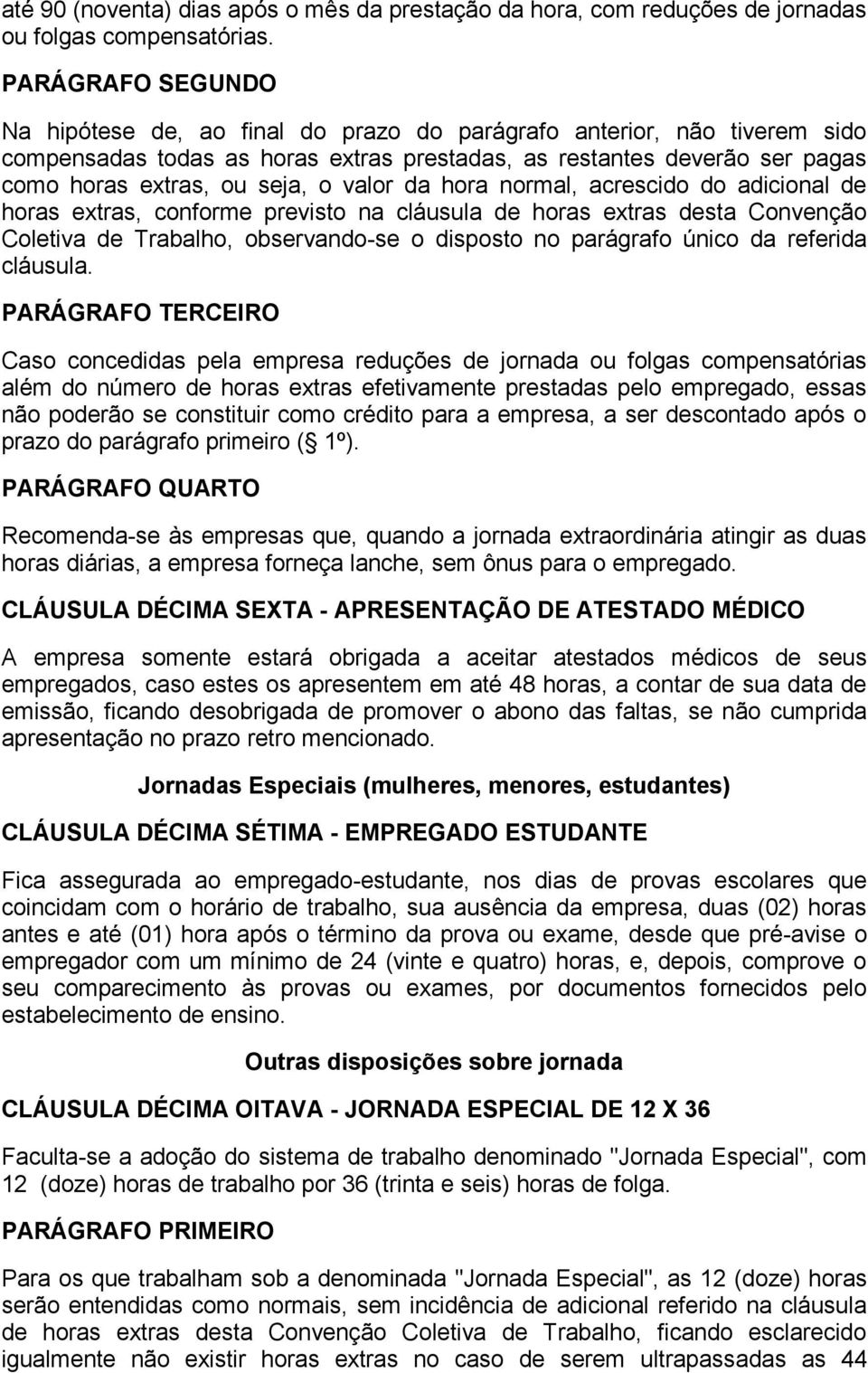 até 90 (noventa) dias após o mês da prestação da hora, com reduções de jornadas ou folgas compensatórias.

PARÁGRAFO SEGUNDO

Na hipótese de, ao final do prazo do parágrafo anterior, não tiverem sido compensadas todas as horas extras prestadas, as restantes deverão ser pagas como horas extras, ou seja, o valor da hora normal, acrescido do adicional de horas extras, conforme previsto na cláusula de horas extras desta Convenção Coletiva de Trabalho, observando-se o disposto no parágrafo único da referida cláusula.

PARÁGRAFO TERCEIRO

Caso concedidas pela empresa reduções de jornada ou folgas compensatórias além do número de horas extras efetivamente prestadas pelo empregado, essas não poderão se constituir como crédito para a empresa, a ser descontado após o prazo do parágrafo primeiro ( 1º).

PARÁGRAFO QUARTO

Recomenda-se às empresas que, quando a jornada extraordinária atingir as duas horas diárias, a empresa forneça lanche, sem ônus para o empregado.

CLÁUSULA DÉCIMA SEXTA - APRESENTAÇÃO DE ATESTADO MÉDICO

A empresa somente estará obrigada a aceitar atestados médicos de seus empregados, caso estes os apresentem em até 48 horas, a contar de sua data de emissão, ficando desobrigada de promover o abono das faltas, se não cumprida apresentação no prazo retro mencionado.

Jornadas Especiais (mulheres, menores, estudantes)

CLÁUSULA DÉCIMA SÉTIMA - EMPREGADO ESTUDANTE

Fica assegurada ao empregado-estudante, nos dias de provas escolares que coincidam com o horário de trabalho, sua ausência da empresa, duas (02) horas antes e até (01) hora após o término da prova ou exame, desde que pré-avise o empregador com um mínimo de 24 (vinte e quatro) horas, e, depois, comprove o seu comparecimento às provas ou exames, por documentos fornecidos pelo estabelecimento de ensino.

Outras disposições sobre jornada

CLÁUSULA DÉCIMA OITAVA - JORNADA ESPECIAL DE 12 X 36

Faculta-se a adoção do sistema de trabalho denominado "Jornada Especial", com 12 (doze) horas de trabalho por 36 (trinta e seis) horas de folga.

PARÁGRAFO PRIMEIRO

Para os que trabalham sob a denominada "Jornada Especial", as 12 (doze) horas serão entendidas como normais, sem incidência de adicional referido na cláusula de horas extras desta Convenção Coletiva de Trabalho, ficando esclarecido igualmente não existir horas extras no caso de serem ultrapassadas as 44